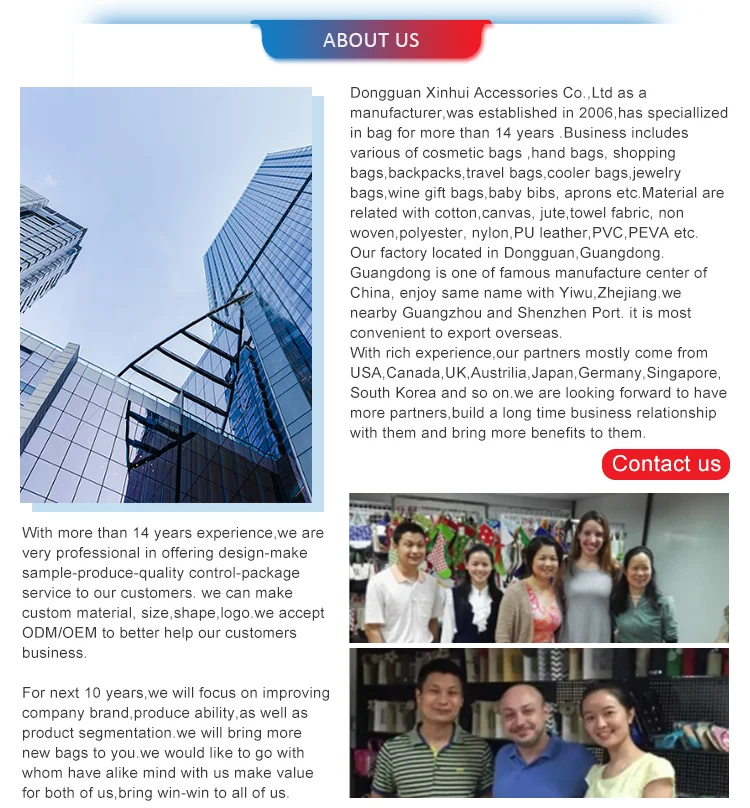 ABOUT US

Dongguan Xinhui Accessories Co.,Ltd as a manufacturer,was established in 2006,has speciallized in bag for more than 14 years .Business includes various of cosmetic bags ,hand bags, shopping bags,backpacks,travel bags,cooler bags,jewelry bags,wine gift bags,baby bibs, aprons etc.Material are related with cotton,canvas, jute,towel fabric, non woven,polyester, nylon,PU leather,PVC,PEVA etc.
Our factory located in Dongguan,Guangdong. Guangdong is one of famous manufacture center of China, enjoy same name with Yiwu,Zhejiang.we nearby Guangzhou and Shenzhen Port. it is most convenient to export overseas.
With rich experience,our partners mostly come from USA,Canada,UK,Austrilia,Japan,Germany,Singapore, South Korea and so on.we are looking forward to have more partners,build a long time business relationship with them and bring more benefits to them.

Contact us

With more than 14 years experience,we are very professional in offering design-make sample-produce-quality control-package service to our customers. we can make custom material, size,shape,logo.we accept ODM/OEM to better help our customers business.

For next 10 years,we will focus on improving company brand,produce ability,as well as product segmentation.we will bring more new bags to you.we would like to go with whom have alike mind with us make value for both of us,bring win-win to all of us.